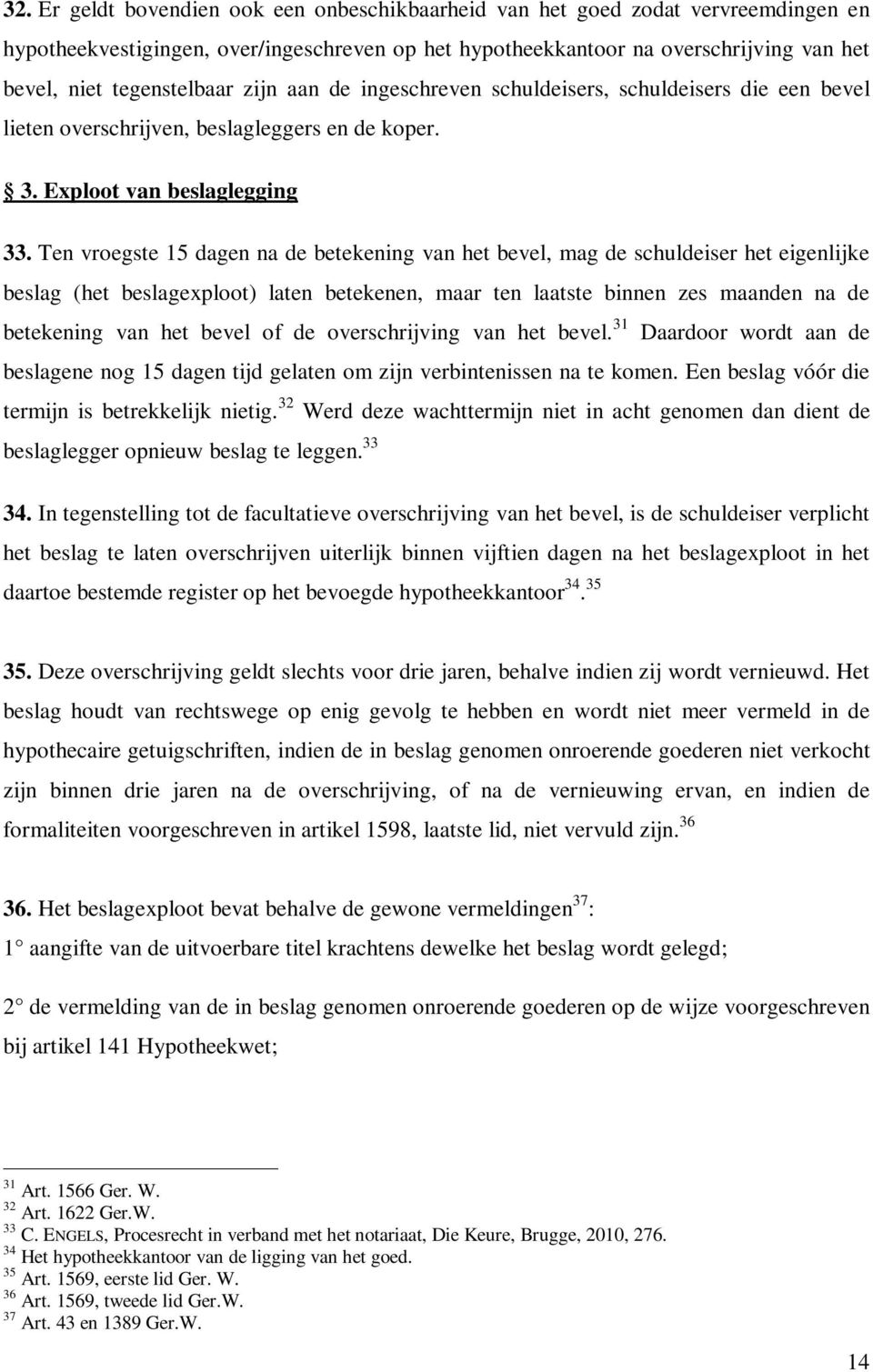 32. Er geldt bovendien ook een onbeschikbaarheid van het goed zodat vervreemdingen en hypotheekvestigingen, over/ingeschreven op het hypotheekkantoor na overschrijving van het bevel, niet tegenstelbaar zijn aan de ingeschreven schuldeisers, schuldeisers die een bevel lieten overschrijven, beslagleggers en de koper.

§ 3. Exploot van beslaglegging

33. Ten vroegste 15 dagen na de betekening van het bevel, mag de schuldeiser het eigenlijke beslag (het beslagexploot) laten betekenen, maar ten laatste binnen zes maanden na de betekening van het bevel of de overschrijving van het bevel.$^{31}$ Daardoor wordt aan de beslagene nog 15 dagen tijd gelaten om zijn verbintenissen na te komen. Een beslag vóór die termijn is betrekkelijk nietig.$^{32}$ Werd deze wachttermijn niet in acht genomen dan dient de beslaglegger opnieuw beslag te leggen.$^{33}$

34. In tegenstelling tot de facultatieve overschrijving van het bevel, is de schuldeiser verplicht het beslag te laten overschrijven uiterlijk binnen vijftien dagen na het beslagexploot in het daartoe bestemde register op het bevoegde hypotheekkantoor$^{34}$.$^{35}$

35. Deze overschrijving geldt slechts voor drie jaren, behalve indien zij wordt vernieuwd. Het beslag houdt van rechtswege op enig gevolg te hebben en wordt niet meer vermeld in de hypothecaire getuigschriften, indien de in beslag genomen onroerende goederen niet verkocht zijn binnen drie jaren na de overschrijving, of na de vernieuwing ervan, en indien de formaliteiten voorgeschreven in artikel 1598, laatste lid, niet vervuld zijn.$^{36}$

36. Het beslagexploot bevat behalve de gewone vermeldingen$^{37}$:

1° aangifte van de uitvoerbare titel krachtens dewelke het beslag wordt gelegd;

2° de vermelding van de in beslag genomen onroerende goederen op de wijze voorgeschreven bij artikel 141 Hypotheekwet;

$^{31}$ Art. 1566 Ger. W.
$^{32}$ Art. 1622 Ger.W.
$^{33}$ C. ENGELS, Procesrecht in verband met het notariaat, Die Keure, Brugge, 2010, 276.
$^{34}$ Het hypotheekkantoor van de ligging van het goed.
$^{35}$ Art. 1569, eerste lid Ger. W.
$^{36}$ Art. 1569, tweede lid Ger.W.
$^{37}$ Art. 43 en 1389 Ger.W.

14